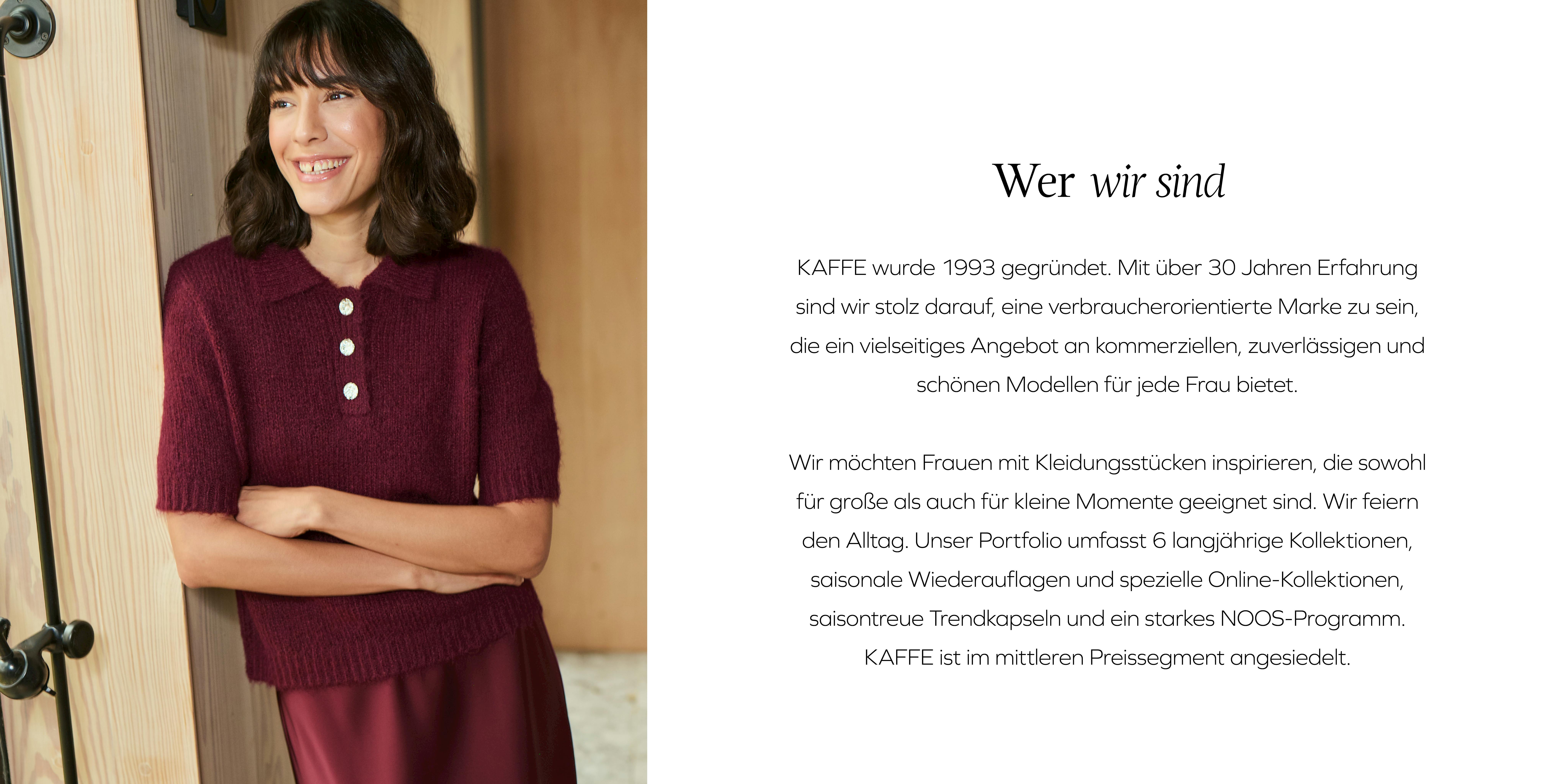 Wer wir sind

KAFFE wurde 1993 gegründet. Mit über 30 Jahren Erfahrung sind wir stolz darauf, eine verbraucherorientierte Marke zu sein, die ein vielseitiges Angebot an kommerziellen, zuverlässigen und schönen Modellen für jede Frau bietet.

Wir möchten Frauen mit Kleidungsstücken inspirieren, die sowohl für große als auch für kleine Momente geeignet sind. Wir feiern den Alltag. Unser Portfolio umfasst 6 langjährige Kollektionen, saisonale Wiederauflagen und spezielle Online-Kollektionen, saisontreue Trendkapseln und ein starkes NOOS-Programm. KAFFE ist im mittleren Preissegment angesiedelt.